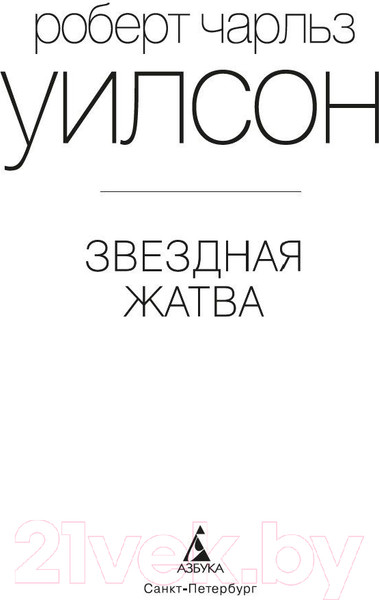 роберт чарльз
УИЛСОН

ЗВЕЗДНАЯ
ЖАТВА

21vek.by

АЗБУКА
Санкт-Петербург